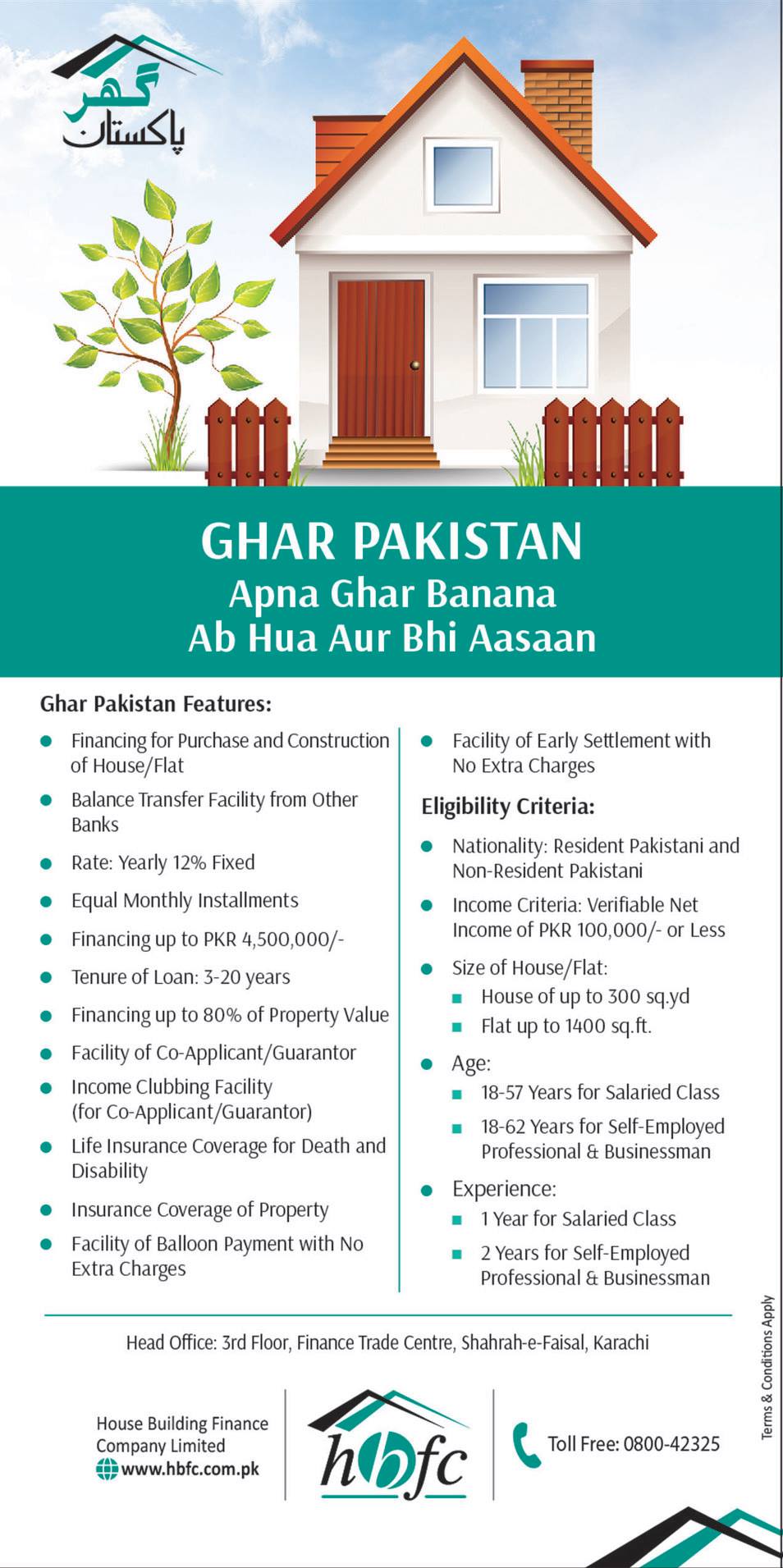 گھر پاکستان

GHAR PAKISTAN
Apna Ghar Banana
Ab Hua Aur Bhi Aasaan

Ghar Pakistan Features:

- Financing for Purchase and Construction of House/Flat
- Balance Transfer Facility from Other Banks
- Rate: Yearly 12% Fixed
- Equal Monthly Installments
- Financing up to PKR 4,500,000/-
- Tenure of Loan: 3-20 years
- Financing up to 80% of Property Value
- Facility of Co-Applicant/Guarantor
- Income Clubbing Facility (for Co-Applicant/Guarantor)
- Life Insurance Coverage for Death and Disability
- Insurance Coverage of Property
- Facility of Balloon Payment with No Extra Charges
- Facility of Early Settlement with No Extra Charges

Eligibility Criteria:

- Nationality: Resident Pakistani and Non-Resident Pakistani
- Income Criteria: Verifiable Net Income of PKR 100,000/- or Less
- Size of House/Flat:
  - House of up to 300 sq.yd
  - Flat up to 1400 sq.ft.
- Age:
  - 18-57 Years for Salaried Class
  - 18-62 Years for Self-Employed Professional & Businessman
- Experience:
  - 1 Year for Salaried Class
  - 2 Years for Self-Employed Professional & Businessman

Head Office: 3rd Floor, Finance Trade Centre, Shahrah-e-Faisal, Karachi

House Building Finance Company Limited
www.hbfc.com.pk

hbfc

Toll Free: 0800-42325

Terms & Conditions Apply